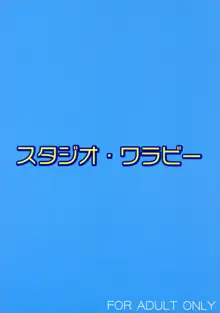 スタジオ・ワラビー

FOR ADULT ONLY